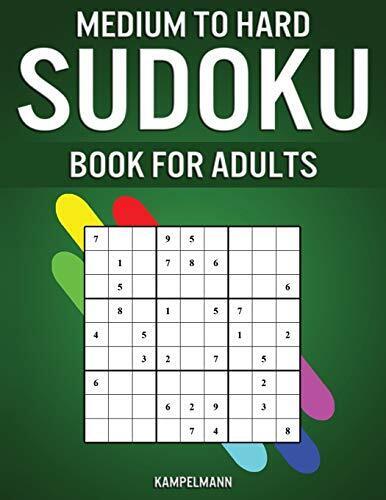 MEDIUM TO HARD
SUDOKU
BOOK FOR ADULTS

| | | | | | | | | |
|---|---|---|---|---|---|---|---|---|
| 7 | | | 9 | 5 | | | | |
| | 1 | | 7 | 8 | 6 | | | |
| | 5 | | | | | | | 6 |
| | 8 | | 1 | | 5 | 7 | | |
| 4 | | 5 | | | | 1 | | 2 |
| | | 3 | 2 | | 7 | | 5 | |
| 6 | | | | | | | 2 | |
| | | | 6 | 2 | 9 | | 3 | |
| | | | | 7 | 4 | | | 8 |

KAMPELMANN